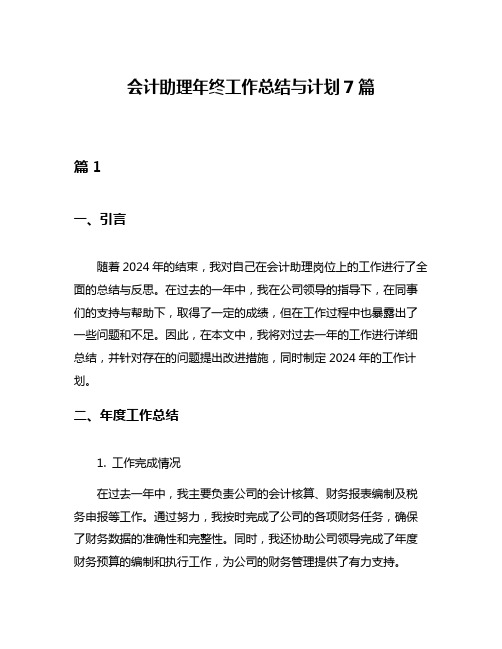 会计助理年终工作总结与计划 7 篇

篇 1

一、引言

随着 2024 年的结束，我对自己在会计助理岗位上的工作进行了全面的总结与反思。在过去的一年中，我在公司领导的指导下，在同事们的支持与帮助下，取得了一定的成绩，但在工作过程中也暴露出了一些问题和不足。因此，在本文中，我将对过去一年的工作进行详细总结，并针对存在的问题提出改进措施，同时制定 2024 年的工作计划。

二、年度工作总结

1. 工作完成情况

在过去一年中，我主要负责公司的会计核算、财务报表编制及税务申报等工作。通过努力，我按时完成了公司的各项财务任务，确保了财务数据的准确性和完整性。同时，我还协助公司领导完成了年度财务预算的编制和执行工作，为公司的财务管理提供了有力支持。